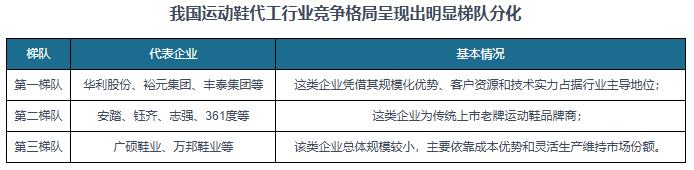 我国运动鞋代工行业竞争格局呈现出明显梯队分化

| 梯队 | 代表企业 | 基本情况 |
|---|---|---|
| 第一梯队 | 华利股份、裕元集团、丰泰集团等 | 这类企业凭借其规模化优势、客户资源和技术实力占据行业主导地位； |
| 第二梯队 | 安踏、钰齐、志强、361度等 | 这类企业为传统上市老牌运动鞋品牌商； |
| 第三梯队 | 广硕鞋业、万邦鞋业等 | 该类企业总体规模较小，主要依靠成本优势和灵活生产维持市场份额。 |